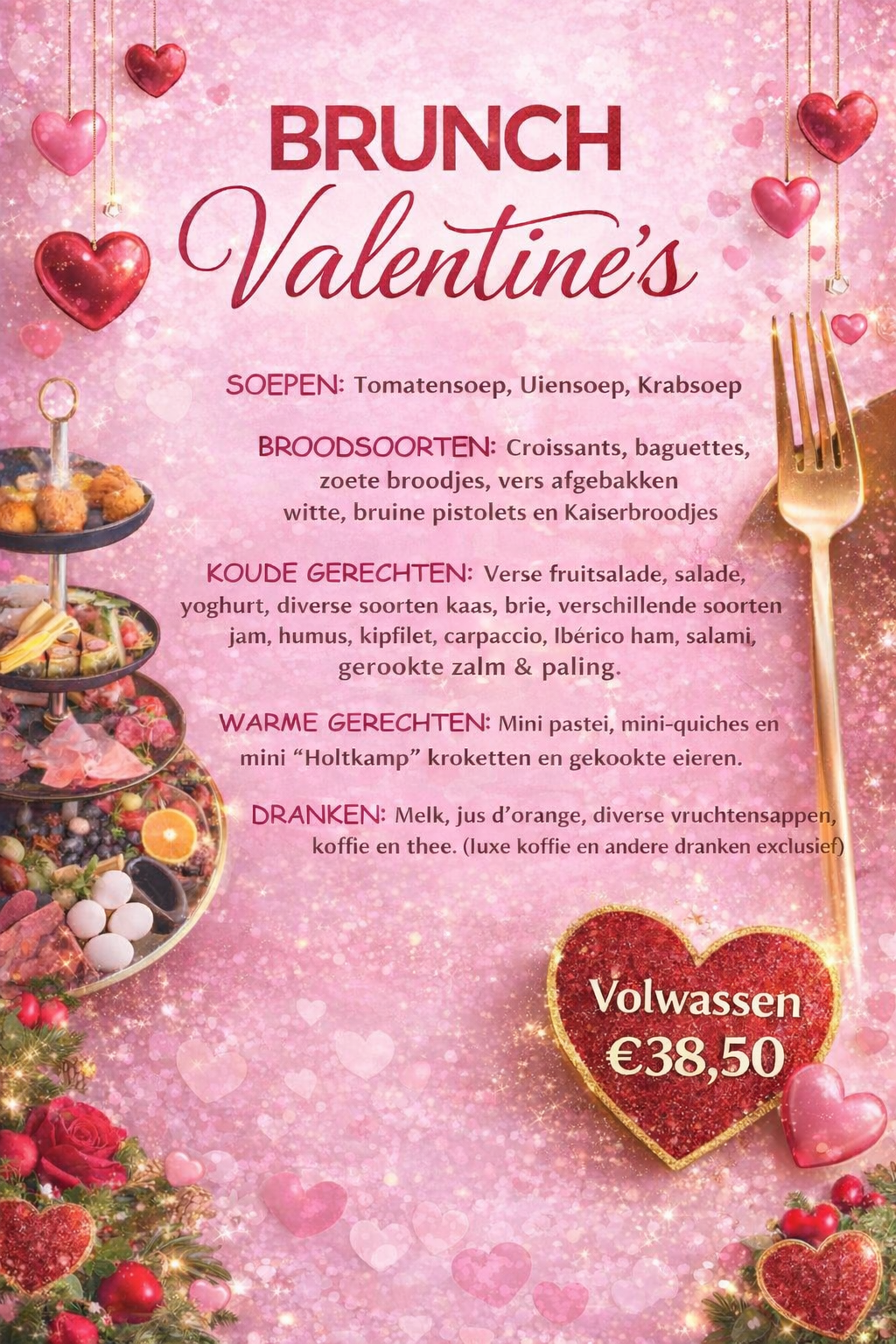 BRUNCH
Valentine's

SOEPEN: Tomatensoep, Uiensoep, Krabsoep

BROODSOORTEN: Croissants, baguettes, zoete broodjes, vers afgebakken witte, bruine pistolets en Kaiserbroodjes

KOUDE GERECHTEN: Verse fruitsalade, salade, yoghurt, diverse soorten kaas, brie, verschillende soorten jam, humus, kipfilet, carpaccio, Ibérico ham, salami, gerookte zalm & paling.

WARME GERECHTEN: Mini pastei, mini-quiches en mini "Holtkamp" kroketten en gekookte eieren.

DRANKEN: Melk, jus d'orange, diverse vruchtensappen, koffie en thee. (luxe koffie en andere dranken exclusief)

Volwassen
€38,50